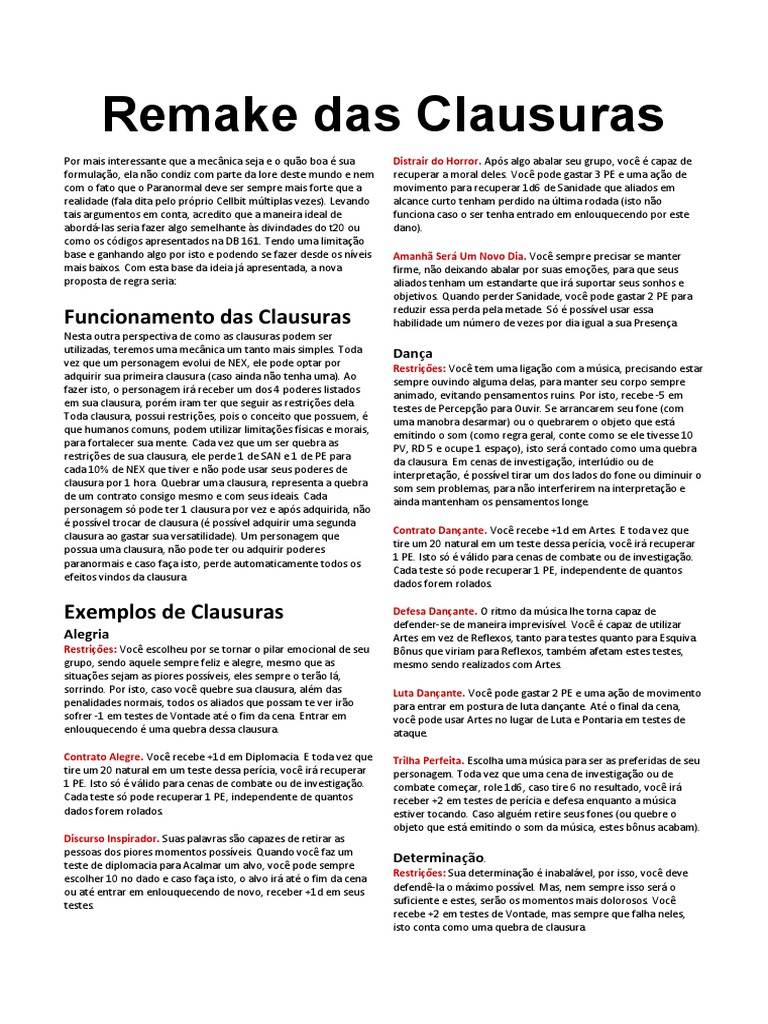 Remake das Clausuras

Por mais interessante que a mecânica seja e o quão boa é sua formulação, ela não condiz com parte da lore deste mundo e nem com o fato que o Paranormal deve ser sempre mais forte que a realidade (fala dita pelo próprio Cellbit múltiplas vezes). Levando tais argumentos em conta, acredito que a maneira ideal de abordá-las seria fazer algo semelhante às divindades do t20 ou como os códigos apresentados na DB 161. Tendo uma limitação base e ganhando algo por isto e podendo se fazer desde os níveis mais baixos. Com esta base da ideia já apresentada, a nova proposta de regra seria:

Funcionamento das Clausuras

Nesta outra perspectiva de como as clausuras podem ser utilizadas, teremos uma mecânica um tanto mais simples. Toda vez que um personagem evolui de NEX, ele pode optar por adquirir sua primeira clausura (caso ainda não tenha uma). Ao fazer isto, o personagem irá receber um dos 4 poderes listados em sua clausura, porém iram ter que seguir as restrições dela. Toda clausura, possui restrições, pois o conceito que possuem, é que humanos comuns, podem utilizar limitações físicas e morais, para fortalecer sua mente. Cada vez que um ser quebra as restrições de sua clausura, ele perde 1 de SAN e 1 de PE para cada 10% de NEX que tiver e não pode usar seus poderes de clausura por 1 hora. Quebrar uma clausura, representa a quebra de um contrato consigo mesmo e com seus ideais. Cada personagem só pode ter 1 clausura por vez e após adquirida, não é possível trocar de clausura (é possível adquirir uma segunda clausura ao gastar sua versatilidade). Um personagem que possua uma clausura, não pode ter ou adquirir poderes paranormais e caso faça isto, perde automaticamente todos os efeitos vindos da clausura.

Exemplos de Clausuras

Alegria
Restrições: Você escolheu por se tornar o pilar emocional de seu grupo, sendo aquele sempre feliz e alegre, mesmo que as situações sejam as piores possíveis, eles sempre o terão lá, sorrindo. Por isto, caso você quebre sua clausura, além das penalidades normais, todos os aliados que possam te ver irão sofrer -1 em testes de Vontade até o fim da cena. Entrar em enlouquecendo é uma quebra dessa clausura.

Contrato Alegre. Você recebe +1d em Diplomacia. E toda vez que tire um 20 natural em um teste dessa perícia, você irá recuperar 1 PE. Isto só é válido para cenas de combate ou de investigação. Cada teste só pode recuperar 1 PE, independente de quantos dados forem rolados.

Discurso Inspirador. Suas palavras são capazes de retirar as pessoas dos piores momentos possíveis. Quando você faz um teste de diplomacia para Acalmar um alvo, você pode sempre escolher 10 no dado e caso faça isto, o alvo irá até o fim da cena ou até entrar em enlouquecendo de novo, receber +1d em seus testes.

Distrair do Horror. Após algo abalar seu grupo, você é capaz de recuperar a moral deles. Você pode gastar 3 PE e uma ação de movimento para recuperar 1d6 de Sanidade que aliados em alcance curto tenham perdido na última rodada (isto não funciona caso o ser tenha entrado em enlouquecendo por este dano).

Amanhã Será Um Novo Dia. Você sempre precisar se manter firme, não deixando abalar por suas emoções, para que seus aliados tenham um estandarte que irá suportar seus sonhos e objetivos. Quando perder Sanidade, você pode gastar 2 PE para reduzir essa perda pela metade. Só é possível usar essa habilidade um número de vezes por dia igual a sua Presença.

Dança
Restrições: Você tem uma ligação com a música, precisando estar sempre ouvindo alguma delas, para manter seu corpo sempre animado, evitando pensamentos ruins. Por isto, recebe -5 em testes de Percepção para Ouvir. Se arrancarem seu fone (com uma manobra desarmar) ou o quebrarem o objeto que está emitindo o som (como regra geral, conte como se ele tivesse 10 PV, RD 5 e ocupe 1 espaço), isto será contado como uma quebra da clausura. Em cenas de investigação, interlúdio ou de interpretação, é possível tirar um dos lados do fone ou diminuir o som sem problemas, para não interferirem na interpretação e ainda mantenham os pensamentos longe.

Contrato Dançante. Você recebe +1d em Artes. E toda vez que tire um 20 natural em um teste dessa perícia, você irá recuperar 1 PE. Isto só é válido para cenas de combate ou de investigação. Cada teste só pode recuperar 1 PE, independente de quantos dados forem rolados.

Defesa Dançante. O ritmo da música lhe torna capaz de defender-se de maneira imprevisível. Você é capaz de utilizar Artes em vez de Reflexos, tanto para testes quanto para Esquiva. Bônus que viriam para Reflexos, também afetam estes testes, mesmo sendo realizados com Artes.

Luta Dançante. Você pode gastar 2 PE e uma ação de movimento para entrar em postura de luta dançante. Até o final da cena, você pode usar Artes no lugar de Luta e Pontaria em testes de ataque.

Trilha Perfeita. Escolha uma música para ser as preferidas de seu personagem. Toda vez que uma cena de investigação ou de combate começar, role 1d6, caso tire 6 no resultado, você irá receber +2 em testes de perícia e defesa enquanto a música estiver tocando. Caso alguém retire seus fones (ou quebre o objeto que está emitindo o som da música, estes bônus acabam).

Determinação.
Restrições: Sua determinação é inabalável, por isso, você deve defendê-la o máximo possível. Mas, nem sempre isso será o suficiente e estes, serão os momentos mais dolorosos. Você recebe +2 em testes de Vontade, mas sempre que falha neles, isto conta como uma quebra de clausura.